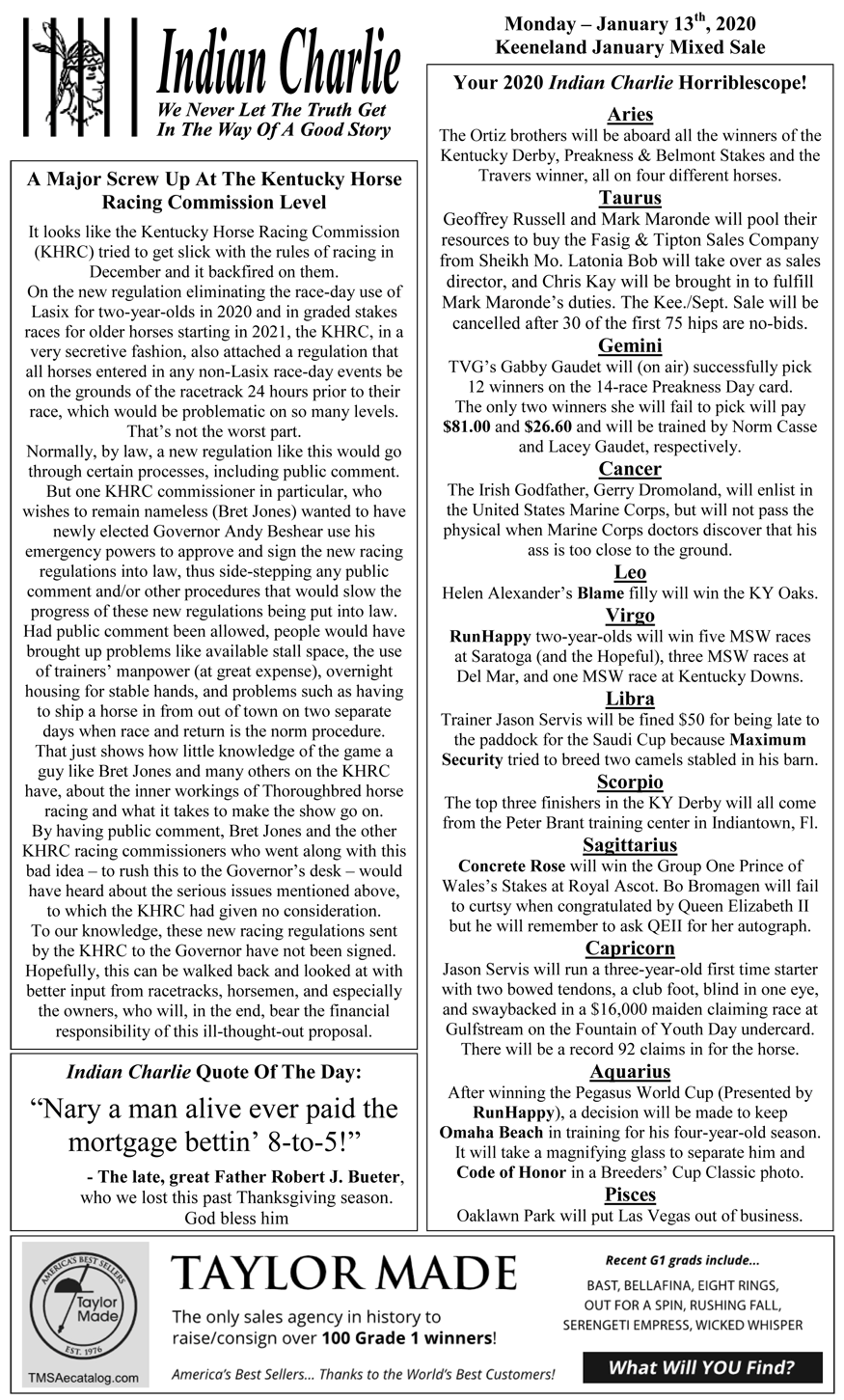 Indian Charlie
We Never Let The Truth Get In The Way Of A Good Story

Monday – January 13th, 2020
Keeneland January Mixed Sale

A Major Screw Up At The Kentucky Horse Racing Commission Level

It looks like the Kentucky Horse Racing Commission (KHRC) tried to get slick with the rules of racing in December and it backfired on them.
On the new regulation eliminating the race-day use of Lasix for two-year-olds in 2020 and in graded stakes races for older horses starting in 2021, the KHRC, in a very secretive fashion, also attached a regulation that all horses entered in any non-Lasix race-day events be on the grounds of the racetrack 24 hours prior to their race, which would be problematic on so many levels.
That's not the worst part.
Normally, by law, a new regulation like this would go through certain processes, including public comment. But one KHRC commissioner in particular, who wishes to remain nameless (Bret Jones) wanted to have newly elected Governor Andy Beshear use his emergency powers to approve and sign the new racing regulations into law, thus side-stepping any public comment and/or other procedures that would slow the progress of these new regulations being put into law.
Had public comment been allowed, people would have brought up problems like available stall space, the use of trainers' manpower (at great expense), overnight housing for stable hands, and problems such as having to ship a horse in from out of town on two separate days when race and return is the norm procedure.
That just shows how little knowledge of the game a guy like Bret Jones and many others on the KHRC have, about the inner workings of Thoroughbred horse racing and what it takes to make the show go on.
By having public comment, Bret Jones and the other KHRC racing commissioners who went along with this bad idea – to rush this to the Governor's desk – would have heard about the serious issues mentioned above, to which the KHRC had given no consideration.
To our knowledge, these new racing regulations sent by the KHRC to the Governor have not been signed. Hopefully, this can be walked back and looked at with better input from racetracks, horsemen, and especially the owners, who will, in the end, bear the financial responsibility of this ill-thought-out proposal.

Indian Charlie Quote Of The Day:
"Nary a man alive ever paid the mortgage bettin' 8-to-5!"
- The late, great Father Robert J. Bueter, who we lost this past Thanksgiving season. God bless him

Your 2020 Indian Charlie Horriblescope!

Aries
The Ortiz brothers will be aboard all the winners of the Kentucky Derby, Preakness & Belmont Stakes and the Travers winner, all on four different horses.

Taurus
Geoffrey Russell and Mark Maronde will pool their resources to buy the Fasig & Tipton Sales Company from Sheikh Mo. Latonia Bob will take over as sales director, and Chris Kay will be brought in to fulfill Mark Maronde's duties. The Kee./Sept. Sale will be cancelled after 30 of the first 75 hips are no-bids.

Gemini
TVG's Gabby Gaudet will (on air) successfully pick 12 winners on the 14-race Preakness Day card. The only two winners she will fail to pick will pay $81.00 and $26.60 and will be trained by Norm Casse and Lacey Gaudet, respectively.

Cancer
The Irish Godfather, Gerry Dromoland, will enlist in the United States Marine Corps, but will not pass the physical when Marine Corps doctors discover that his ass is too close to the ground.

Leo
Helen Alexander's Blame filly will win the KY Oaks.

Virgo
RunHappy two-year-olds will win five MSW races at Saratoga (and the Hopeful), three MSW races at Del Mar, and one MSW race at Kentucky Downs.

Libra
Trainer Jason Servis will be fined $50 for being late to the paddock for the Saudi Cup because Maximum Security tried to breed two camels stabled in his barn.

Scorpio
The top three finishers in the KY Derby will all come from the Peter Brant training center in Indiantown, Fl.

Sagittarius
Concrete Rose will win the Group One Prince of Wales's Stakes at Royal Ascot. Bo Bromagen will fail to curtsy when congratulated by Queen Elizabeth II but he will remember to ask QEII for her autograph.

Capricorn
Jason Servis will run a three-year-old first time starter with two bowed tendons, a club foot, blind in one eye, and swaybacked in a $16,000 maiden claiming race at Gulfstream on the Fountain of Youth Day undercard. There will be a record 92 claims in for the horse.

Aquarius
After winning the Pegasus World Cup (Presented by RunHappy), a decision will be made to keep Omaha Beach in training for his four-year-old season. It will take a magnifying glass to separate him and Code of Honor in a Breeders' Cup Classic photo.

Pisces
Oaklawn Park will put Las Vegas out of business.

AMERICA'S BEST SELLERS
Taylor Made
EST. 1976
TMSAecatalog.com
TAYLOR MADE
The only sales agency in history to raise/consign over 100 Grade 1 winners!
America's Best Sellers... Thanks to the World's Best Customers!
Recent G1 grads include...
BAST, BELLAFINA, EIGHT RINGS, OUT FOR A SPIN, RUSHING FALL, SERENGETI EMPRESS, WICKED WHISPER
What Will YOU Find?